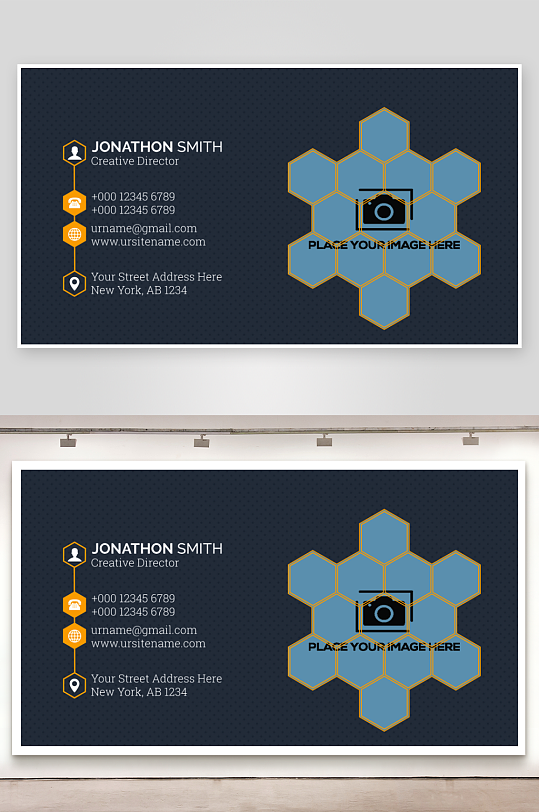 JONATHON SMITH
Creative Director

+000 12345 6789
+000 12345 6789

urname@gmail.com
www.ursitename.com

Your Street Address Here
New York, AB 1234

PLACE YOUR IMAGE HERE

JONATHON SMITH
Creative Director

+000 12345 6789
+000 12345 6789

urname@gmail.com
www.ursitename.com

Your Street Address Here
New York, AB 1234

PLACE YOUR IMAGE HERE